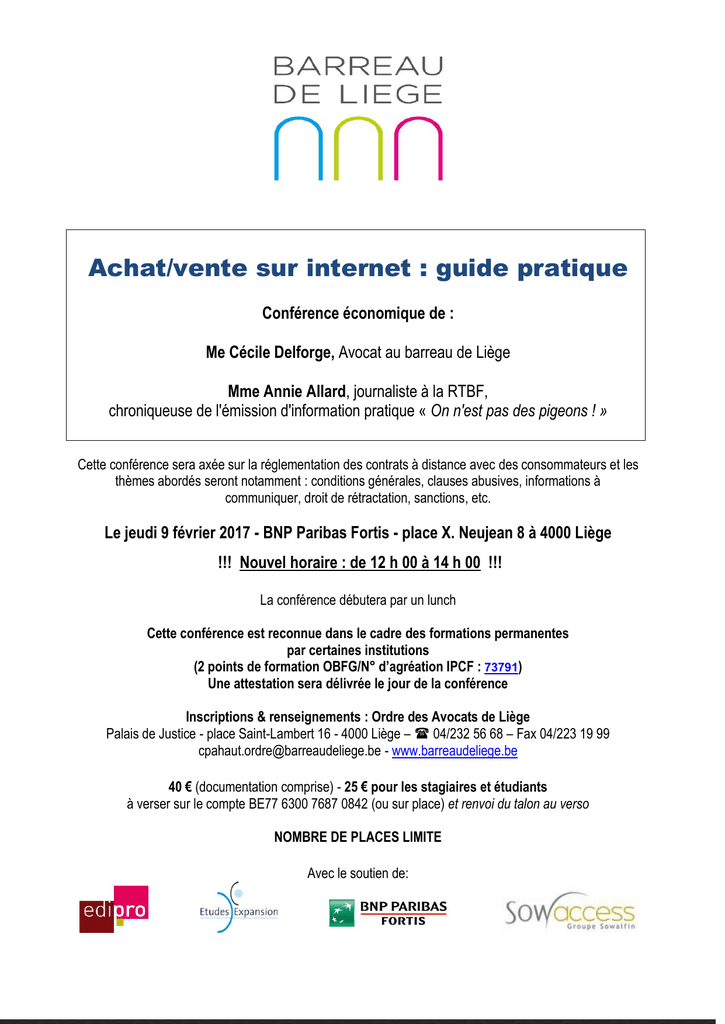 BARREAU DE LIEGE

Achat/vente sur internet : guide pratique

Conférence économique de :

Me Cécile Delforge, Avocat au barreau de Liège

Mme Annie Allard, journaliste à la RTBF, chroniqueuse de l'émission d'information pratique « On n'est pas des pigeons ! »

Cette conférence sera axée sur la réglementation des contrats à distance avec des consommateurs et les thèmes abordés seront notamment : conditions générales, clauses abusives, informations à communiquer, droit de rétractation, sanctions, etc.

Le jeudi 9 février 2017 - BNP Paribas Fortis - place X. Neujean 8 à 4000 Liège

!!! Nouvel horaire : de 12 h 00 à 14 h 00 !!!

La conférence débutera par un lunch

Cette conférence est reconnue dans le cadre des formations permanentes par certaines institutions
(2 points de formation OBFG/N° d'agréation IPCF : 73791)
Une attestation sera délivrée le jour de la conférence

Inscriptions & renseignements : Ordre des Avocats de Liège
Palais de Justice - place Saint-Lambert 16 - 4000 Liège – ☎ 04/232 56 68 – Fax 04/223 19 99
cpahaut.ordre@barreaudeliege.be - www.barreaudeliege.be

40 € (documentation comprise) - 25 € pour les stagiaires et étudiants
à verser sur le compte BE77 6300 7687 0842 (ou sur place) et renvoi du talon au verso

NOMBRE DE PLACES LIMITE

Avec le soutien de:

edipro Etudes Expansion BNP PARIBAS FORTIS sowaccess Groupe Sowalfin